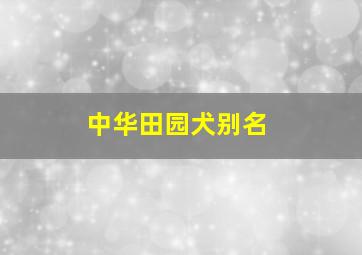 中华田园犬别名